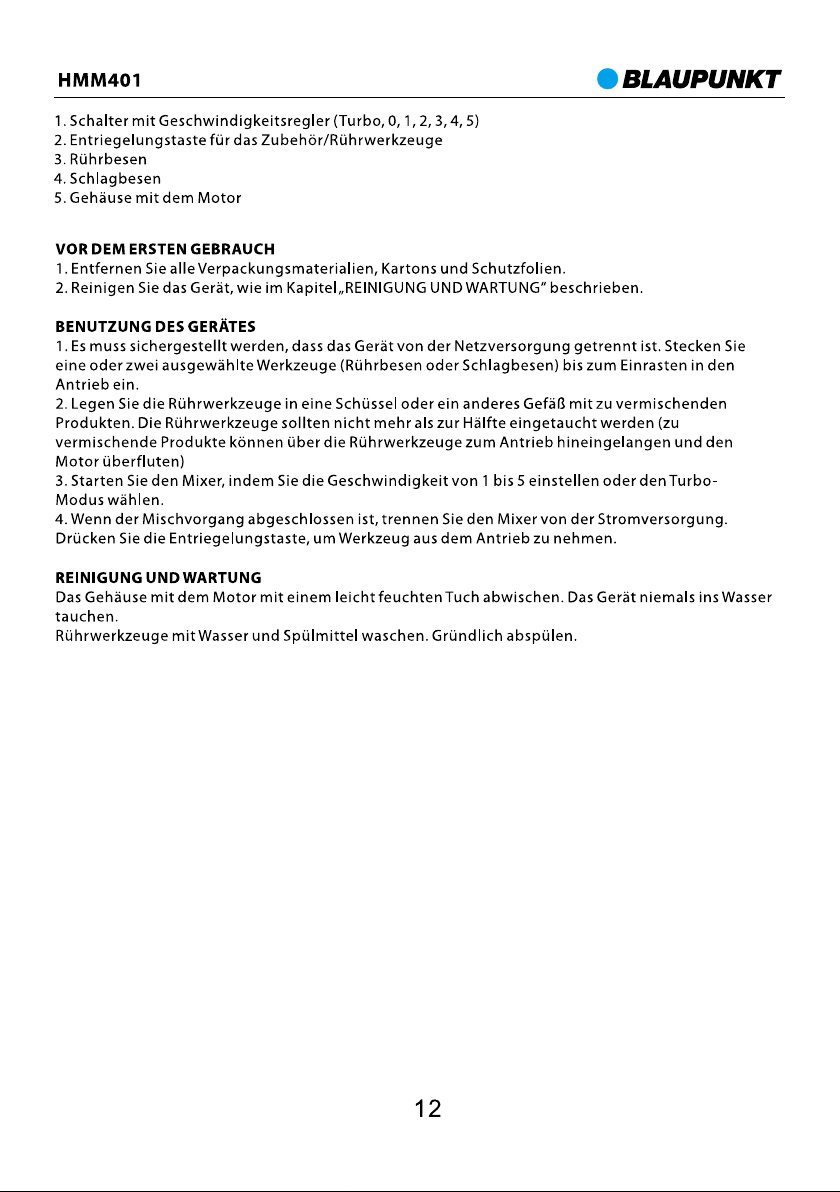 HMM401

BLAUPUNKT

1. Schalter mit Geschwindigkeitsregler (Turbo, 0, 1, 2, 3, 4, 5)
2. Entriegelungstaste für das Zubehör/Rührwerkzeuge
3. Rührbesen
4. Schlagbesen
5. Gehäuse mit dem Motor

VOR DEM ERSTEN GEBRAUCH
1. Entfernen Sie alle Verpackungsmaterialien, Kartons und Schutzfolien.
2. Reinigen Sie das Gerät, wie im Kapitel „REINIGUNG UND WARTUNG" beschrieben.

BENUTZUNG DES GERÄTES
1. Es muss sichergestellt werden, dass das Gerät von der Netzversorgung getrennt ist. Stecken Sie eine oder zwei ausgewählte Werkzeuge (Rührbesen oder Schlagbesen) bis zum Einrasten in den Antrieb ein.
2. Legen Sie die Rührwerkzeuge in eine Schüssel oder ein anderes Gefäß mit zu vermischenden Produkten. Die Rührwerkzeuge sollten nicht mehr als zur Hälfte eingetaucht werden (zu vermischende Produkte können über die Rührwerkzeuge zum Antrieb hineingelangen und den Motor überfluten)
3. Starten Sie den Mixer, indem Sie die Geschwindigkeit von 1 bis 5 einstellen oder den Turbo-Modus wählen.
4. Wenn der Mischvorgang abgeschlossen ist, trennen Sie den Mixer von der Stromversorgung. Drücken Sie die Entriegelungstaste, um Werkzeug aus dem Antrieb zu nehmen.

REINIGUNG UND WARTUNG
Das Gehäuse mit dem Motor mit einem leicht feuchten Tuch abwischen. Das Gerät niemals ins Wasser tauchen.
Rührwerkzeuge mit Wasser und Spülmittel waschen. Gründlich abspülen.

12